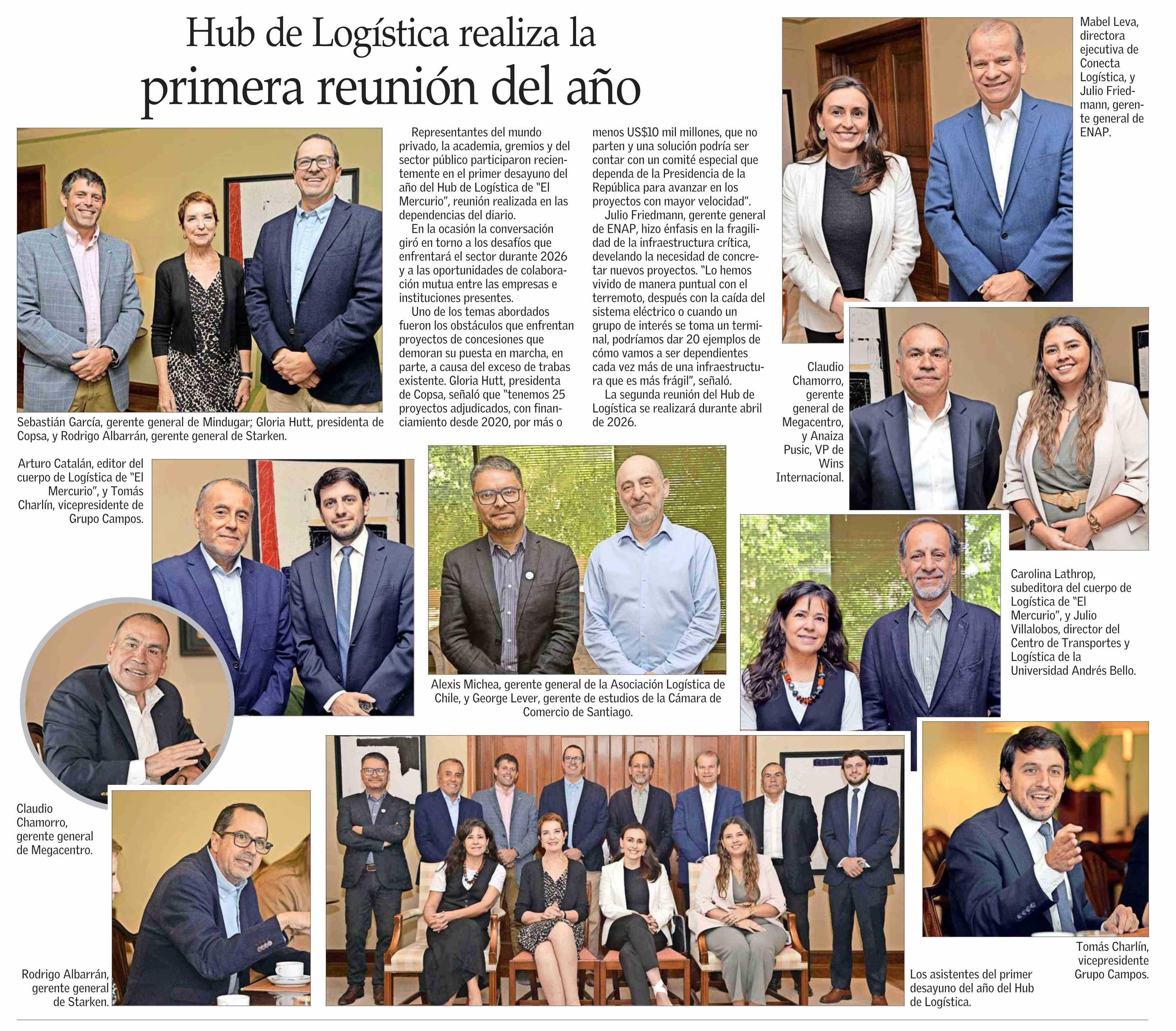 Hub de Logística realiza la primera reunión del año

Representantes del mundo privado, la academia, gremios y del sector público participaron recientemente en el primer desayuno del año del Hub de Logística de "El Mercurio", reunión realizada en las dependencias del diario.

En la ocasión la conversación giró en torno a los desafíos que enfrentará el sector durante 2026 y a las oportunidades de colaboración mutua entre las empresas e instituciones presentes.

Uno de los temas abordados fueron los obstáculos que enfrentan proyectos de concesiones que demoran su puesta en marcha, en parte, a causa del exceso de trabas existente. Gloria Hutt, presidenta de Copsa, señaló que "tenemos 25 proyectos adjudicados, con financiamiento desde 2020, por más o menos US$10 mil millones, que no parten y una solución podría ser contar con un comité especial que dependa de la Presidencia de la República para avanzar en los proyectos con mayor velocidad".

Julio Friedmann, gerente general de ENAP, hizo énfasis en la fragilidad de la infraestructura crítica, develando la necesidad de concretar nuevos proyectos. "Lo hemos vivido de manera puntual con el terremoto, después con la caída del sistema eléctrico o cuando un grupo de interés se toma un terminal, podríamos dar 20 ejemplos de cómo vamos a ser dependientes cada vez más de una infraestructura que es más frágil", señaló.

La segunda reunión del Hub de Logística se realizará durante abril de 2026.

Sebastián García, gerente general de Mindugar; Gloria Hutt, presidenta de Copsa, y Rodrigo Albarrán, gerente general de Starken.

Mabel Leva, directora ejecutiva de Conecta Logística, y Julio Friedmann, gerente general de ENAP.

Claudio Chamorro, gerente general de Megacentro, y Anaiza Pusic, VP de Wins Internacional.

Arturo Catalán, editor del cuerpo de Logística de "El Mercurio", y Tomás Charlín, vicepresidente de Grupo Campos.

Alexis Michea, gerente general de la Asociación Logística de Chile, y George Lever, gerente de estudios de la Cámara de Comercio de Santiago.

Carolina Lathrop, subeditora del cuerpo de Logística de "El Mercurio", y Julio Villalobos, director del Centro de Transportes y Logística de la Universidad Andrés Bello.

Claudio Chamorro, gerente general de Megacentro.

Rodrigo Albarrán, gerente general de Starken.

Los asistentes del primer desayuno del año del Hub de Logística.

Tomás Charlín, vicepresidente Grupo Campos.